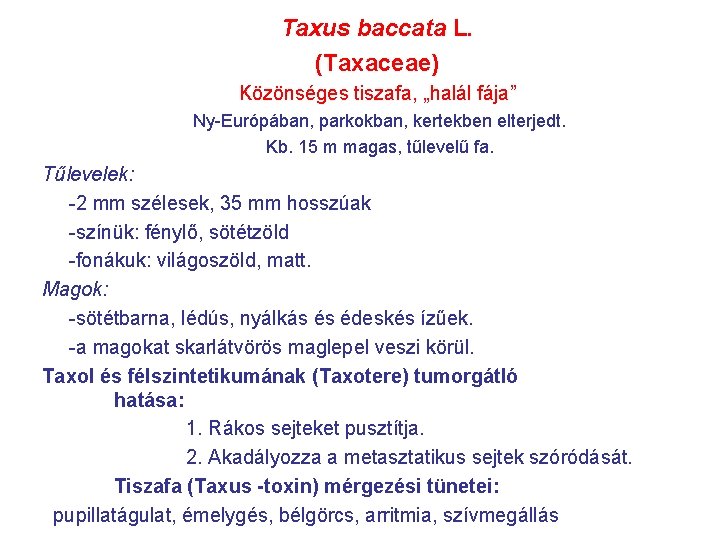 Taxus baccata L.
(Taxaceae)
Közönséges tiszafa, „halál fája”
Ny-Európában, parkokban, kertekben elterjedt.
Kb. 15 m magas, tűlevelű fa.

Tűlevelek:
-2 mm szélesek, 35 mm hosszúak
-színük: fénylő, sötétzöld
-fonákuk: világoszöld, matt.

Magok:
-sötétbarna, lédús, nyálkás és édeskés ízűek.
-a magokat skarlátvörös maglepel veszi körül.

Taxol és félszintetikumának (Taxotere) tumorgátló hatása:
1. Rákos sejteket pusztítja.
2. Akadályozza a metasztatikus sejtek szóródását.

Tiszafa (Taxus -toxin) mérgezési tünetei:
pupillatágulat, émelygés, bélgörcs, arritmia, szívmegállás